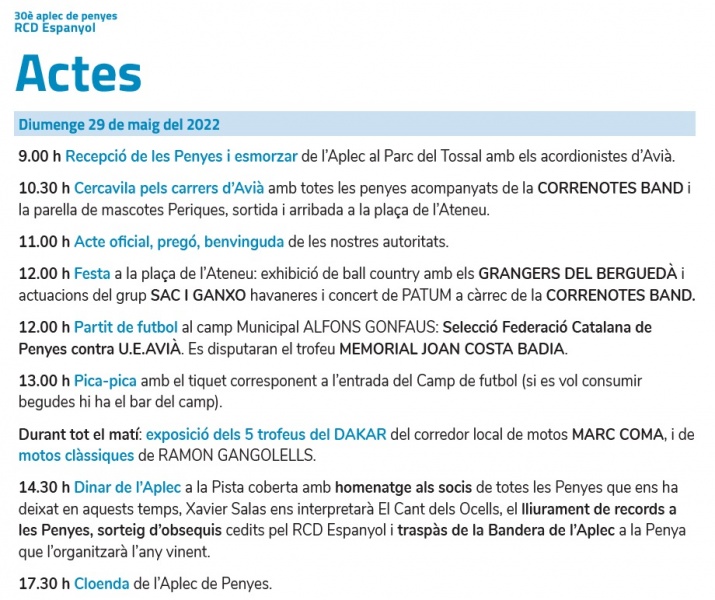 30è aplec de penyes
RCD Espanyol

Actes

Diumenge 29 de maig del 2022

9.00 h Recepció de les Penyes i esmorzar de l'Aplec al Parc del Tossal amb els acordionistes d'Avià.

10.30 h Cercavila pels carrers d'Avià amb totes les penyes acompanyats de la CORRENOTES BAND i la parella de mascotes Periques, sortida i arribada a la plaça de l'Ateneu.

11.00 h Acte oficial, pregó, benvinguda de les nostres autoritats.

12.00 h Festa a la plaça de l'Ateneu: exhibició de ball country amb els GRANGERS DEL BERGUEDÀ i actuacions del grup SAC I GANXO havaneres i concert de PATUM a càrrec de la CORRENOTES BAND.

12.00 h Partit de futbol al camp Municipal ALFONS GONFAUS: Selecció Federació Catalana de Penyes contra U.E.AVIÀ. Es disputaran el trofeu MEMORIAL JOAN COSTA BADIA.

13.00 h Pica-pica amb el tiquet corresponent a l'entrada del Camp de futbol (si es vol consumir begudes hi ha el bar del camp).

Durant tot el matí: exposició dels 5 trofeus del DAKAR del corredor local de motos MARC COMA, i de motos clàssiques de RAMON GANGOLELLS.

14.30 h Dinar de l'Aplec a la Pista coberta amb homenatge als socis de totes les Penyes que ens ha deixat en aquests temps, Xavier Salas ens interpretarà El Cant dels Ocells, el lliurament de records a les Penyes, sorteig d'obsequis cedits pel RCD Espanyol i traspàs de la Bandera de l'Aplec a la Penya que l'organitzarà l'any vinent.

17.30 h Cloenda de l'Aplec de Penyes.